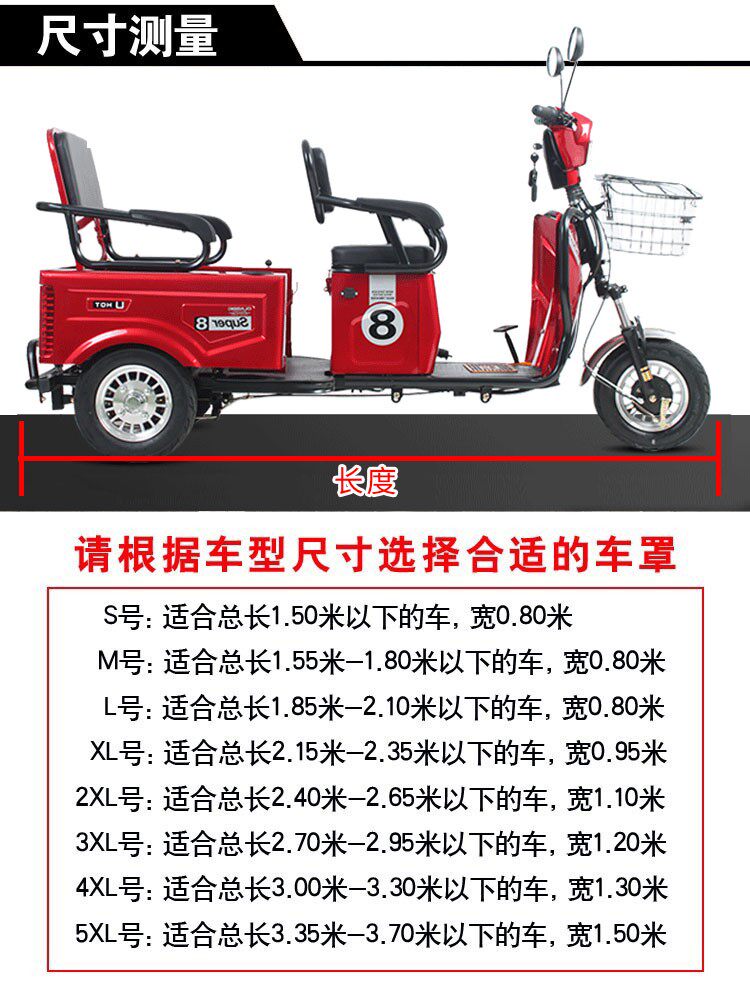 尺寸测量

Super 8

8

长度

请根据车型尺寸选择合适的车罩

S号:适合总长1.50米以下的车,宽0.80米

M号:适合总长1.55米—1.80米以下的车,宽0.80米

L号:适合总长1.85米—2.10米以下的车,宽0.80米

XL号:适合总长2.15米—2.35米以下的车,宽0.95米

2XL号:适合总长2.40米—2.65米以下的车,宽1.10米

3XL号:适合总长2.70米—2.95米以下的车,宽1.20米

4XL号:适合总长3.00米—3.30米以下的车,宽1.30米

5XL号:适合总长3.35米—3.70米以下的车,宽1.50米